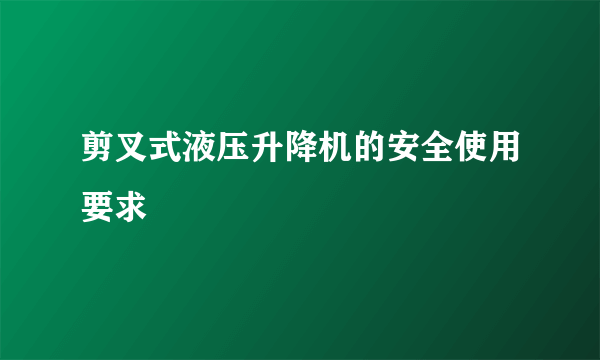 剪叉式液压升降机的安全使用要求